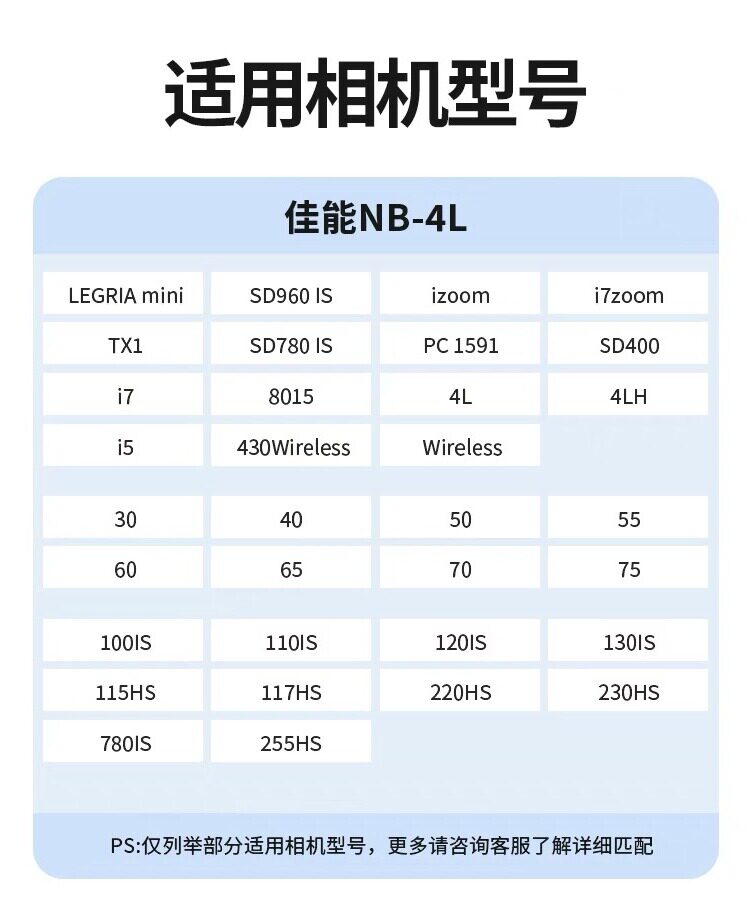 适用相机型号

佳能NB-4L

| LEGRIA mini | SD960 IS | izoom | i7zoom |
|---|---|---|---|
| TX1 | SD780 IS | PC 1591 | SD400 |
| i7 | 8015 | 4L | 4LH |
| i5 | 430Wireless | Wireless | |

| 30 | 40 | 50 | 55 |
|---|---|---|---|
| 60 | 65 | 70 | 75 |

| 100IS | 110IS | 120IS | 130IS |
|---|---|---|---|
| 115HS | 117HS | 220HS | 230HS |
| 780IS | 255HS | | |

PS:仅列举部分适用相机型号，更多请咨询客服了解详细匹配